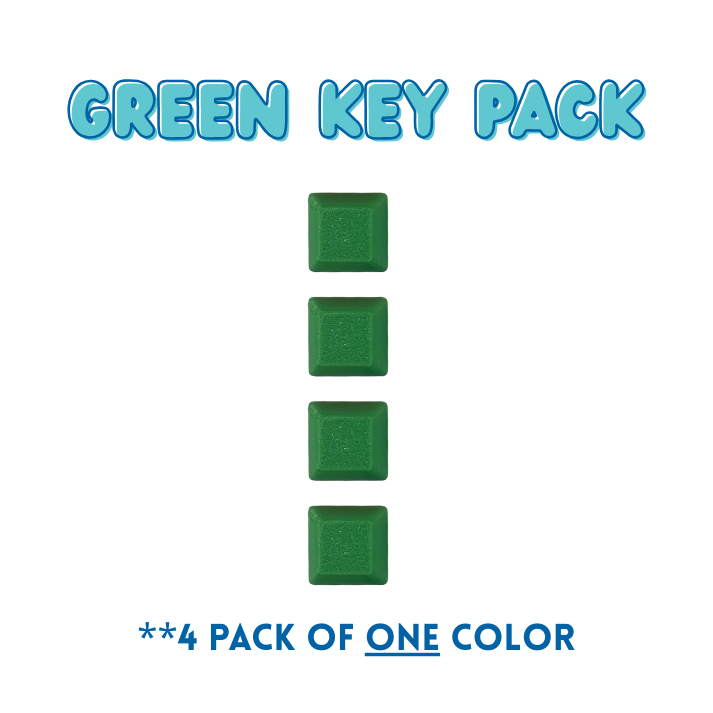 GREEN KEY PACK

**4 PACK OF ONE COLOR